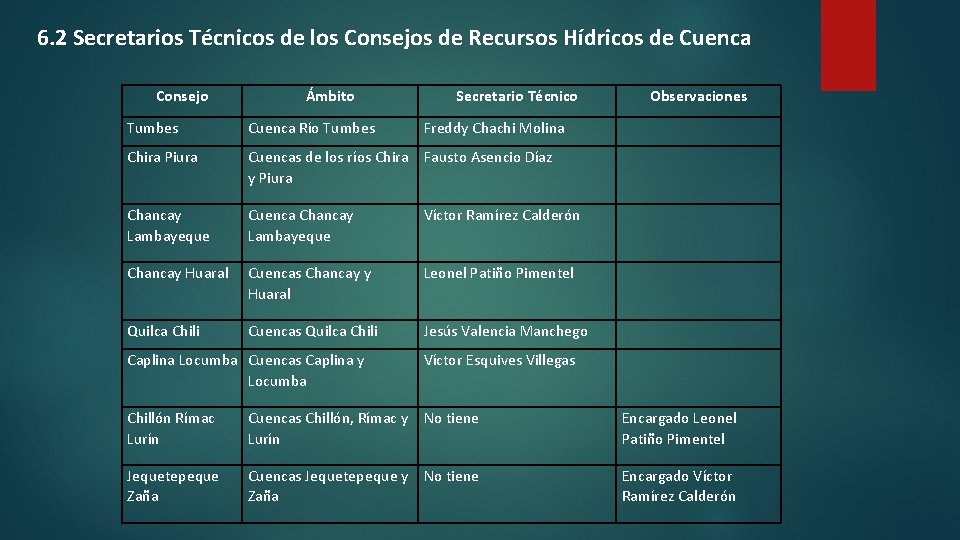 6.2 Secretarios Técnicos de los Consejos de Recursos Hídricos de Cuenca

| Consejo | Ámbito | Secretario Técnico | Observaciones |
|---|---|---|---|
| Tumbes | Cuenca Río Tumbes | Freddy Chachi Molina | |
| Chira Piura | Cuencas de los ríos Chira y Piura | Fausto Asencio Díaz | |
| Chancay Lambayeque | Cuenca Chancay Lambayeque | Víctor Ramírez Calderón | |
| Chancay Huaral | Cuencas Chancay y Huaral | Leonel Patiño Pimentel | |
| Quilca Chili | Cuencas Quilca Chili | Jesús Valencia Manchego | |
| Caplina Locumba | Cuencas Caplina y Locumba | Víctor Esquives Villegas | |
| Chillón Rímac Lurín | Cuencas Chillón, Rímac y Lurín | No tiene | Encargado Leonel Patiño Pimentel |
| Jequetepeque Zaña | Cuencas Jequetepeque y Zaña | No tiene | Encargado Víctor Ramírez Calderón |